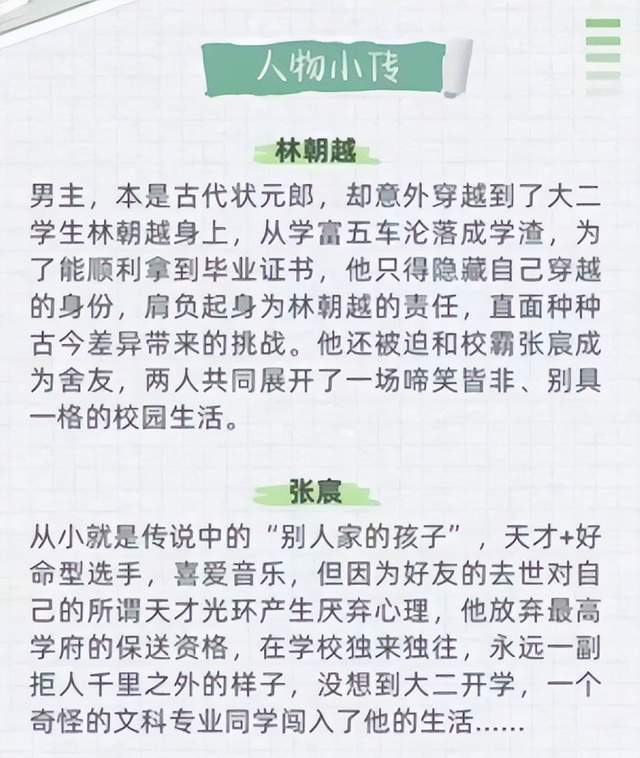 人物小传

林朝越

男主，本是古代状元郎，却意外穿越到了大二学生林朝越身上，从学富五车沦落成学渣，为了能顺利拿到毕业证书，他只得隐藏自己穿越的身份，肩负起身为林朝越的责任，直面种种古今差异带来的挑战。他还被迫和校霸张宸成为舍友，两人共同展开了一场啼笑皆非、别具一格的校园生活。

张宸

从小就是传说中的“别人家的孩子”，天才+好命型选手，喜爱音乐，但因为好友的去世对自己的所谓天才光环产生厌弃心理，他放弃最高学府的保送资格，在学校独来独往，永远一副拒人千里之外的样子，没想到大二开学，一个奇怪的文科专业同学闯入了他的生活......